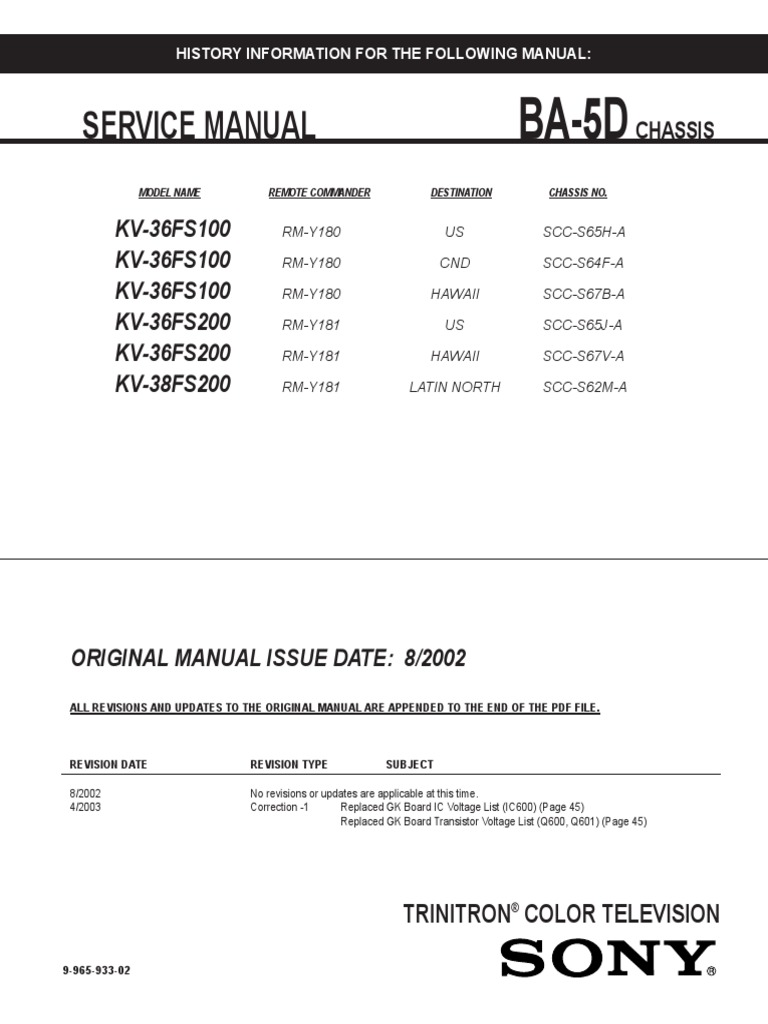 HISTORY INFORMATION FOR THE FOLLOWING MANUAL:

SERVICE MANUAL

BA-5D CHASSIS

| MODEL NAME | REMOTE COMMANDER | DESTINATION | CHASSIS NO. |
|---|---|---|---|
| KV-36FS100 | RM-Y180 | US | SCC-S65H-A |
| KV-36FS100 | RM-Y180 | CND | SCC-S64F-A |
| KV-36FS100 | RM-Y180 | HAWAII | SCC-S67B-A |
| KV-36FS200 | RM-Y181 | US | SCC-S65J-A |
| KV-36FS200 | RM-Y181 | HAWAII | SCC-S67V-A |
| KV-38FS200 | RM-Y181 | LATIN NORTH | SCC-S62M-A |

ORIGINAL MANUAL ISSUE DATE: 8/2002

ALL REVISIONS AND UPDATES TO THE ORIGINAL MANUAL ARE APPENDED TO THE END OF THE PDF FILE.

| REVISION DATE | REVISION TYPE | SUBJECT |
|---|---|---|
| 8/2002 | No revisions or updates are applicable at this time. | |
| 4/2003 | Correction -1 | Replaced GK Board IC Voltage List (IC600) (Page 45) |
| | | Replaced GK Board Transistor Voltage List (Q600, Q601) (Page 45) |

TRINITRON® COLOR TELEVISION

SONY®

9-965-933-02